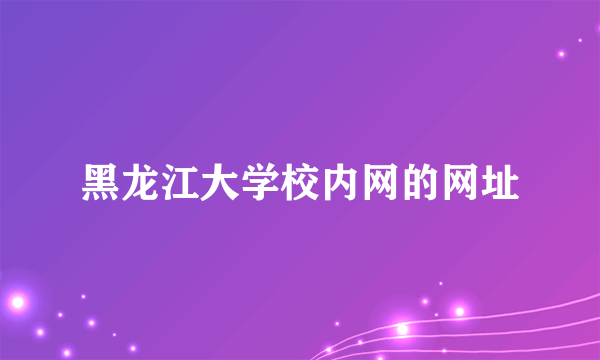 黑龙江大学校内网的网址